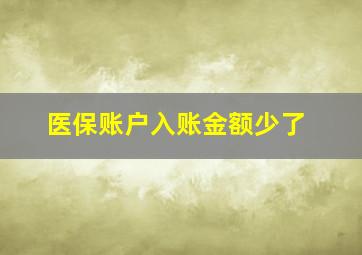 医保账户入账金额少了